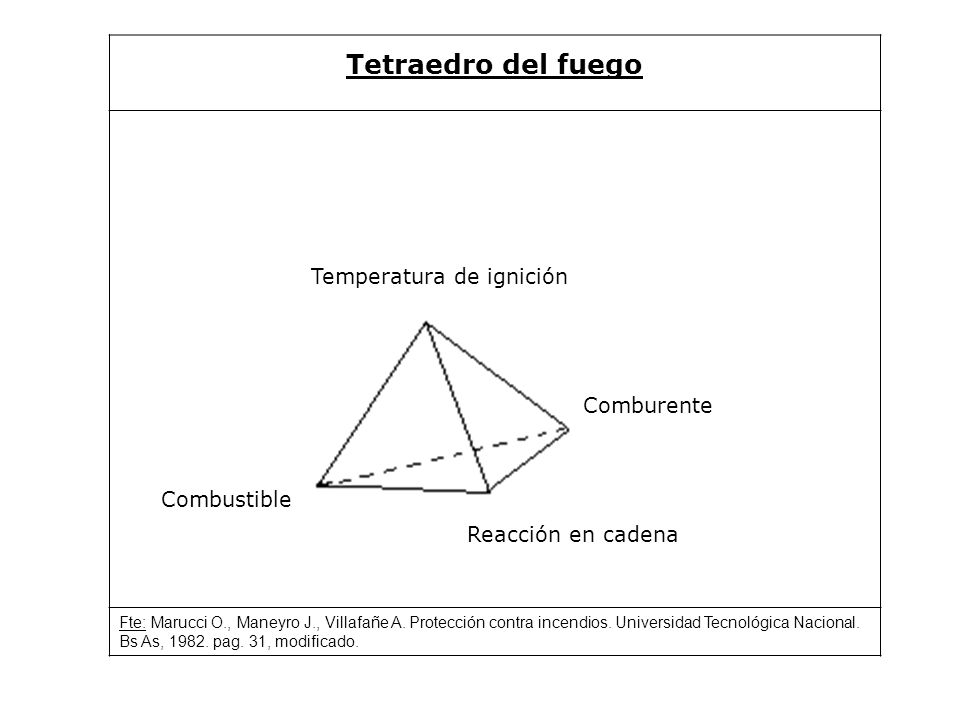 Tetraedro del fuego

Temperatura de ignición

Comburente

Combustible

Reacción en cadena

Fte: Marucci O., Maneyro J., Villafañe A. Protección contra incendios. Universidad Tecnológica Nacional. Bs As, 1982. pag. 31, modificado.